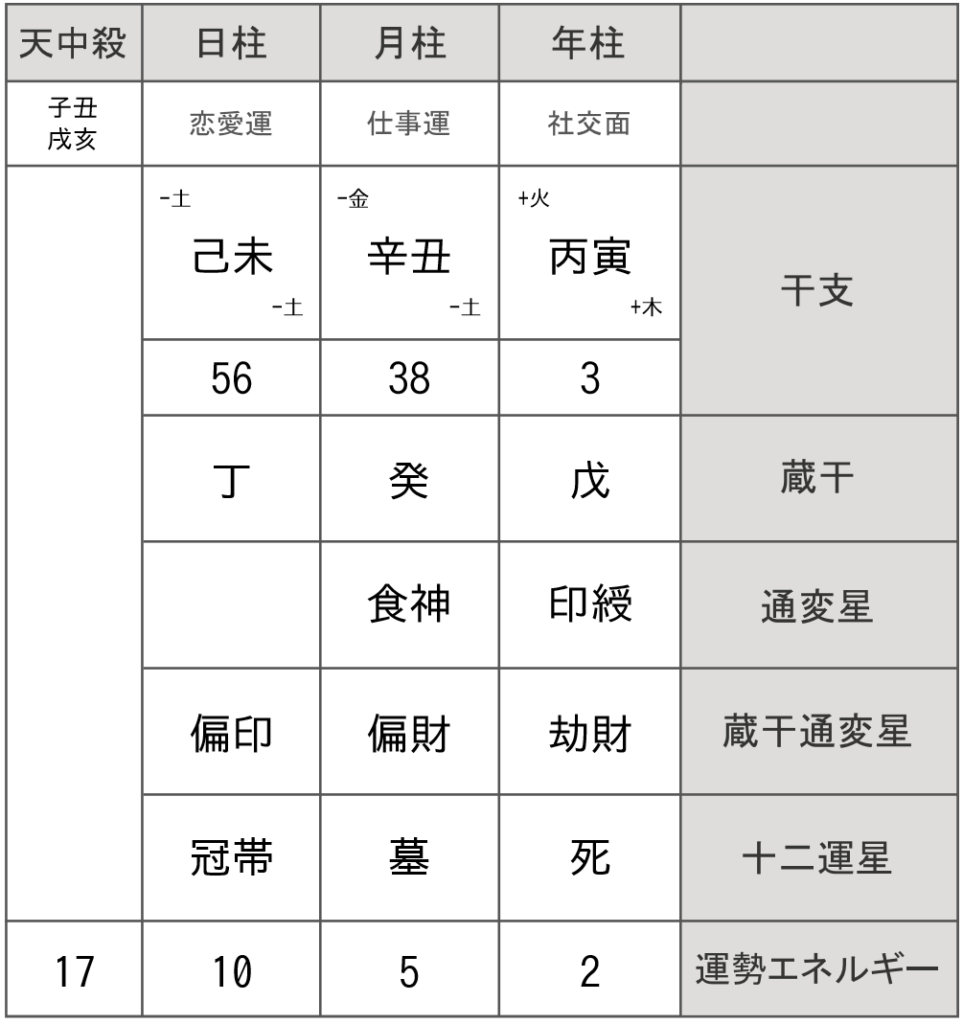 | 天中殺 | 日柱 | 月柱 | 年柱 | |
|---|---|---|---|---|
| 子丑 戌亥 | 恋愛運 | 仕事運 | 社交面 | |
| | -土 己未 -土 | -金 辛丑 -土 | +火 丙寅 +木 | 干支 |
| | 56 | 38 | 3 | |
| | 丁 | 癸 | 戊 | 蔵干 |
| | | 食神 | 印綬 | 通変星 |
| | 偏印 | 偏財 | 劫財 | 蔵干通変星 |
| | 冠帯 | 墓 | 死 | 十二運星 |
| 17 | 10 | 5 | 2 | 運勢エネルギー |